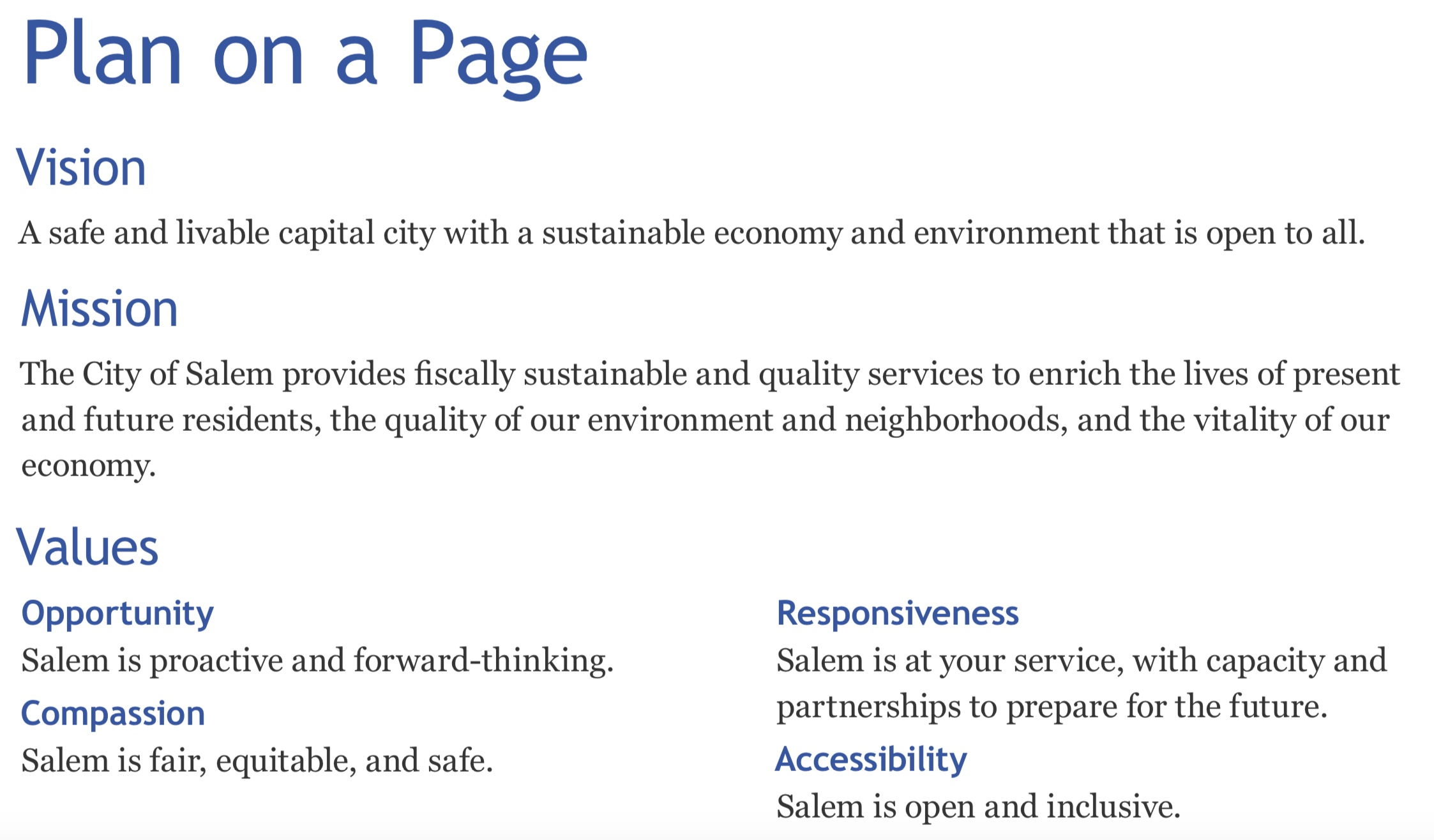 Plan on a Page

Vision

A safe and livable capital city with a sustainable economy and environment that is open to all.

Mission

The City of Salem provides fiscally sustainable and quality services to enrich the lives of present and future residents, the quality of our environment and neighborhoods, and the vitality of our economy.

Values

Opportunity
Salem is proactive and forward-thinking.

Compassion
Salem is fair, equitable, and safe.

Responsiveness
Salem is at your service, with capacity and partnerships to prepare for the future.

Accessibility
Salem is open and inclusive.